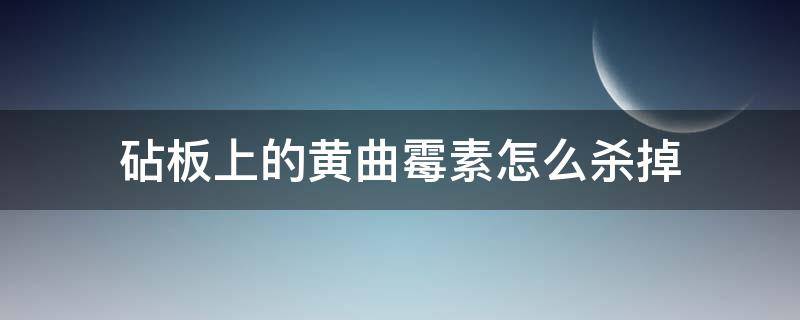 砧板上的黄曲霉素怎么杀掉